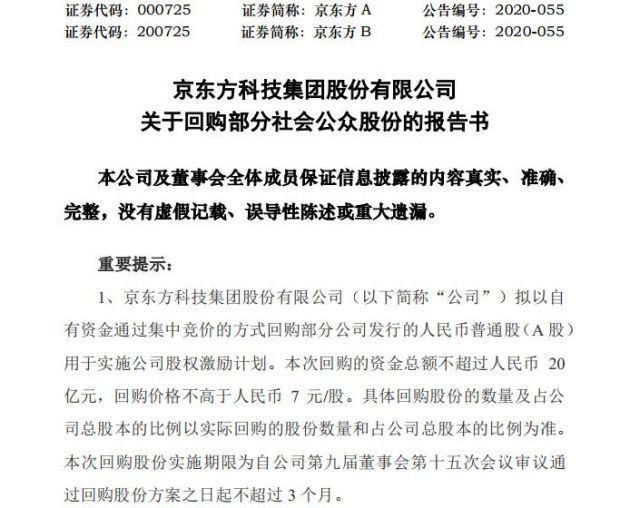 证券代码：000725　　证券简称：京东方 A　　公告编号：2020-055
证券代码：200725　　证券简称：京东方 B　　公告编号：2020-055

京东方科技集团股份有限公司
关于回购部分社会公众股份的报告书

本公司及董事会全体成员保证信息披露的内容真实、准确、完整，没有虚假记载、误导性陈述或重大遗漏。

重要提示：

1、京东方科技集团股份有限公司（以下简称“公司”）拟以自有资金通过集中竞价的方式回购部分公司发行的人民币普通股（A 股）用于实施公司股权激励计划。本次回购的资金总额不超过人民币 20 亿元，回购价格不高于人民币 7 元/股。具体回购股份的数量及占公司总股本的比例以实际回购的股份数量和占公司总股本的比例为准。本次回购股份实施期限为自公司第九届董事会第十五次会议审议通过回购股份方案之日起不超过 3 个月。